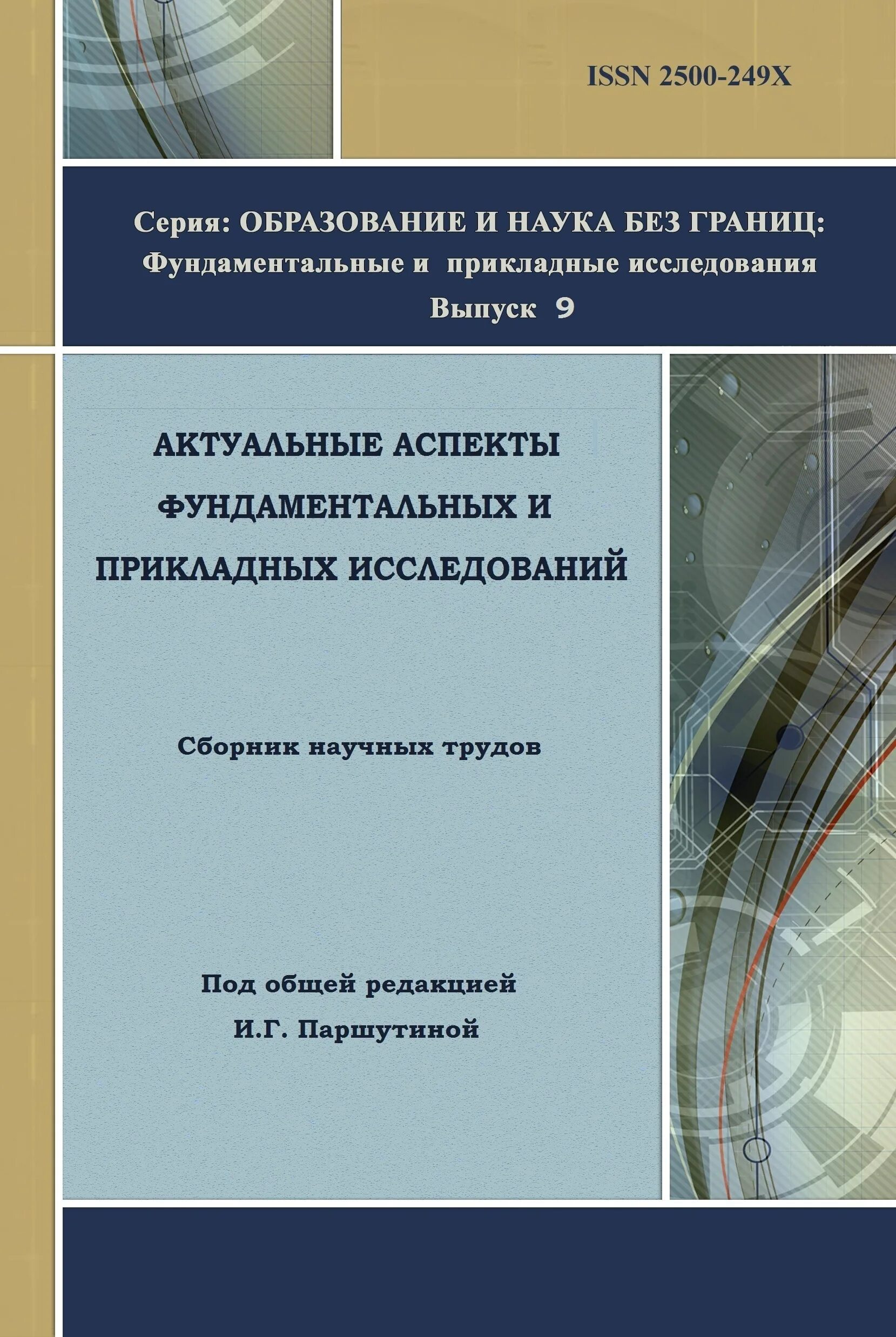 ISSN 2500-249X

Серия: ОБРАЗОВАНИЕ И НАУКА БЕЗ ГРАНИЦ: Фундаментальные и прикладные исследования
Выпуск 9

АКТУАЛЬНЫЕ АСПЕКТЫ ФУНДАМЕНТАЛЬНЫХ И ПРИКЛАДНЫХ ИССЛЕДОВАНИЙ

Сборник научных трудов

Под общей редакцией
И.Г. Паршутиной